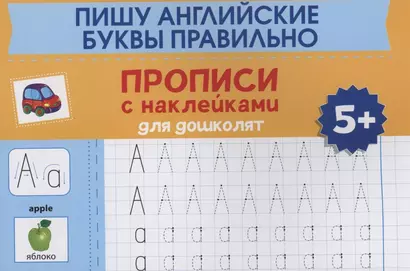 ПИШУ АНГЛИЙСКИЕ БУКВЫ ПРАВИЛЬНО

ПРОПИСИ
с наклейками
для дошколят

5+

A a

apple

яблоко

A A A A A A A A A
A A A A A A A A A
a a a a a a a a a
a a a a a a a a a